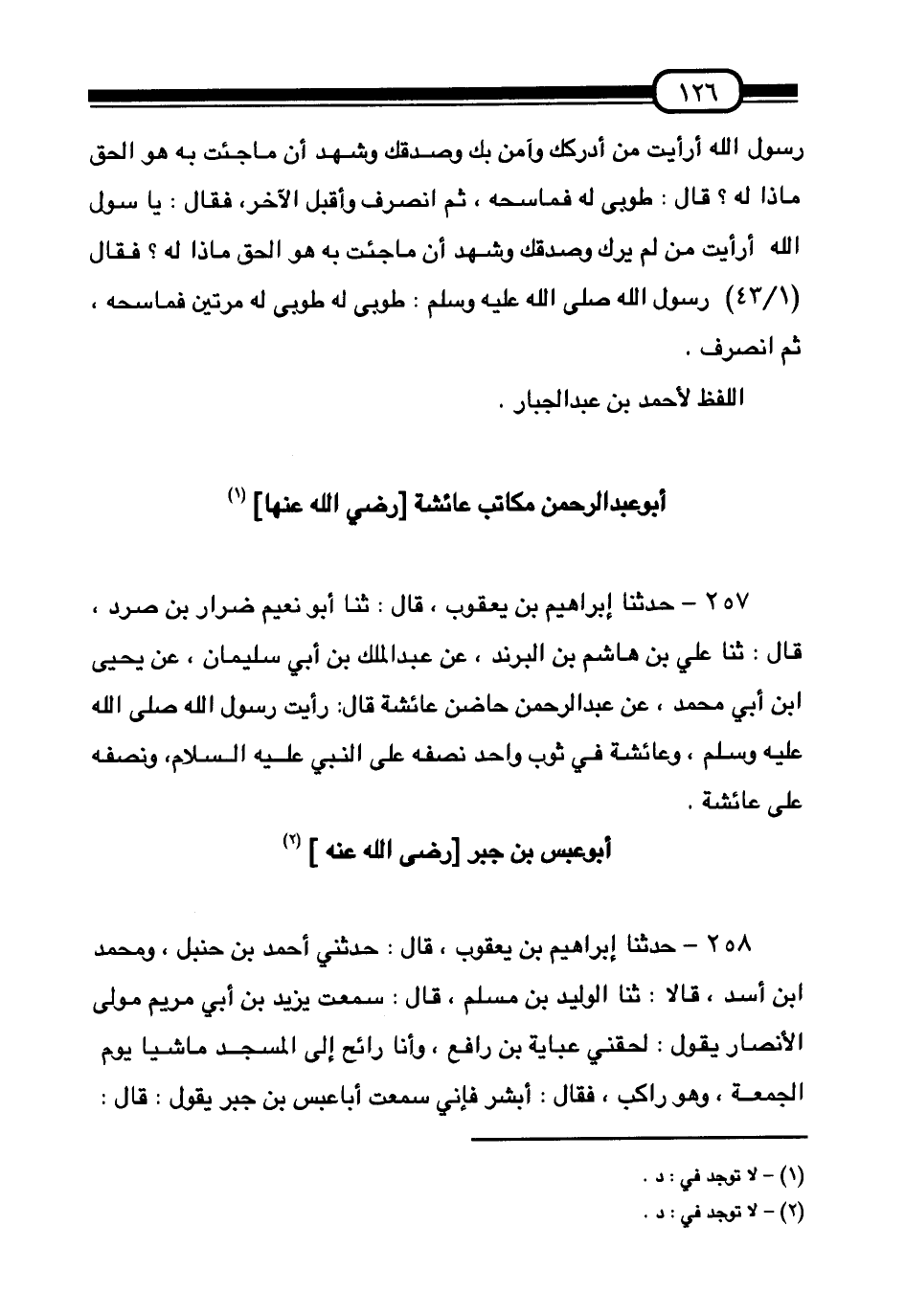 ١٢٦

رسول الله أرأيت من أدركك وآمن بك وصدقك وشهد أن ماجئت به هو الحق ماذا له ؟ قال : طوبى له فماسحه ، ثم انصرف وأقبل الآخر، فقال : يا سول الله أرأيت من لم يرك وصدقك وشهد أن ماجئت به هو الحق ماذا له ؟ فقال (٤٣/١) رسول الله صلى الله عليه وسلم : طوبى له طوبى له مرتين فماسحه ، ثم انصرف .

اللفظ لأحمد بن عبدالجبار .

أبوعبدالرحمن مكاتب عائشة [رضي الله عنها] (١)

٢٥٧ – حدثنا إبراهيم بن يعقوب ، قال : ثنا أبو نعيم ضرار بن صرد ، قال : ثنا علي بن هاشم بن البرند ، عن عبدالملك بن أبي سليمان ، عن يحيى ابن أبي محمد ، عن عبدالرحمن حاضن عائشة قال: رأيت رسول الله صلى الله عليه وسلم ، وعائشة في ثوب واحد نصفه على النبي عليه السلام، ونصفه على عائشة .

أبوعبس بن جبر [رضى الله عنه ] (٢)

٢٥٨ – حدثنا إبراهيم بن يعقوب ، قال : حدثني أحمد بن حنبل ، ومحمد ابن أسد ، قالا : ثنا الوليد بن مسلم ، قال : سمعت يزيد بن أبي مريم مولى الأنصار يقول : لحقني عباية بن رافع ، وأنا رائح إلى المسجد ماشيا يوم الجمعة ، وهو راكب ، فقال : أبشر فإني سمعت أباعبس بن جبر يقول : قال :

(١) – لا توجد في : د .
(٢) – لا توجد في : د .